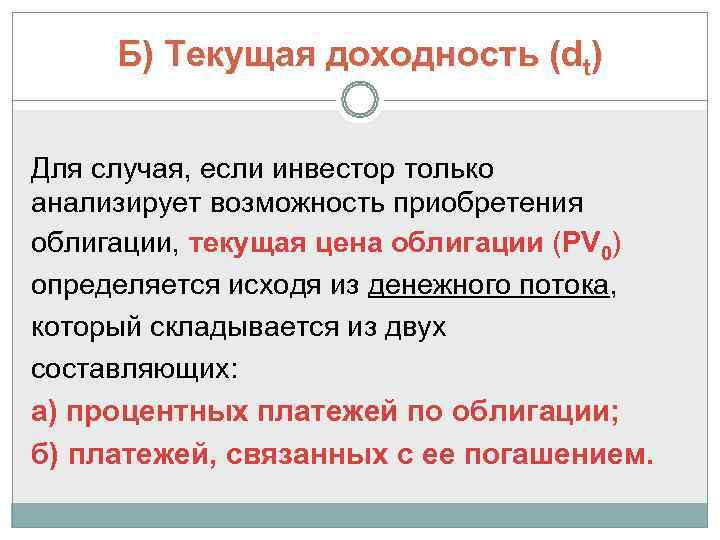 Б) Текущая доходность ($d_t$)

Для случая, если инвестор только анализирует возможность приобретения облигации, текущая цена облигации ($PV_0$) определяется исходя из денежного потока, который складывается из двух составляющих:

а) процентных платежей по облигации;

б) платежей, связанных с ее погашением.